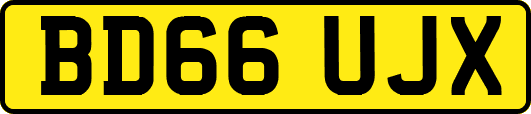 BD66 UJX